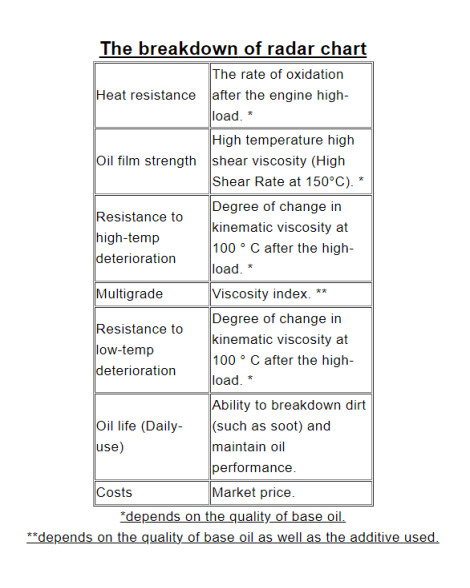 The breakdown of radar chart

| Heat resistance | The rate of oxidation after the engine high-load. * |
|---|---|
| Oil film strength | High temperature high shear viscosity (High Shear Rate at 150°C). * |
| Resistance to high-temp deterioration | Degree of change in kinematic viscosity at 100 ° C after the high-load. * |
| Multigrade | Viscosity index. ** |
| Resistance to low-temp deterioration | Degree of change in kinematic viscosity at 100 ° C after the high-load. * |
| Oil life (Daily-use) | Ability to breakdown dirt (such as soot) and maintain oil performance. |
| Costs | Market price. |

*depends on the quality of base oil.

**depends on the quality of base oil as well as the additive used.